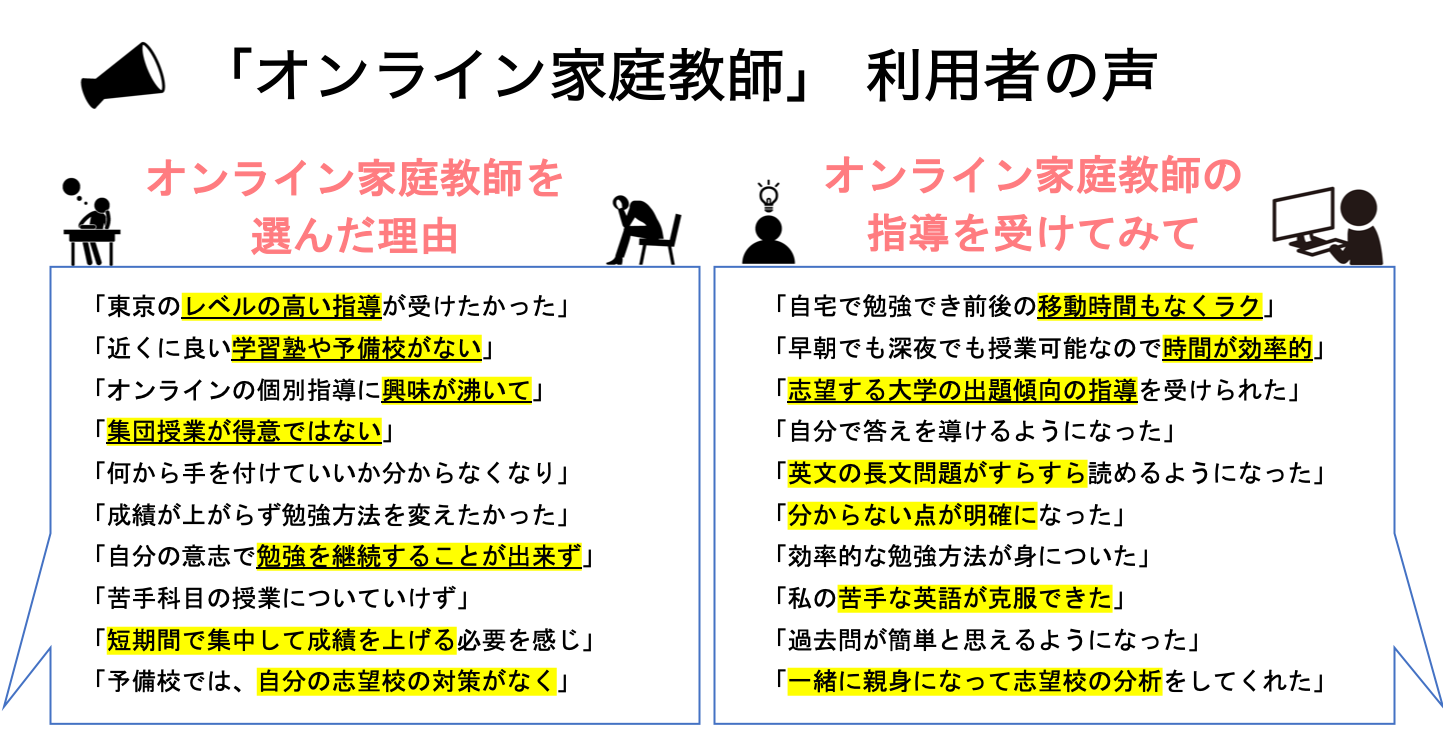 「オンライン家庭教師」 利用者の声

オンライン家庭教師を選んだ理由

「東京のレベルの高い指導が受けたかった」
「近くに良い学習塾や予備校がない」
「オンラインの個別指導に興味が沸いて」
「集団授業が得意ではない」
「何から手を付けていいか分からなくなり」
「成績が上がらず勉強方法を変えたかった」
「自分の意志で勉強を継続することが出来ず」
「苦手科目の授業についていけず」
「短期間で集中して成績を上げる必要を感じ」
「予備校では、自分の志望校の対策がなく」

オンライン家庭教師の指導を受けてみて

「自宅で勉強でき前後の移動時間もなくラク」
「早朝でも深夜でも授業可能なので時間が効率的」
「志望する大学の出題傾向の指導を受けられた」
「自分で答えを導けるようになった」
「英文の長文問題がすらすら読めるようになった」
「分からない点が明確になった」
「効率的な勉強方法が身についた」
「私の苦手な英語が克服できた」
「過去問が簡単と思えるようになった」
「一緒に親身になって志望校の分析をしてくれた」